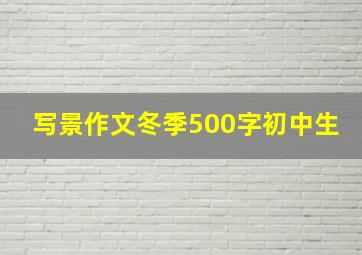 写景作文冬季500字初中生